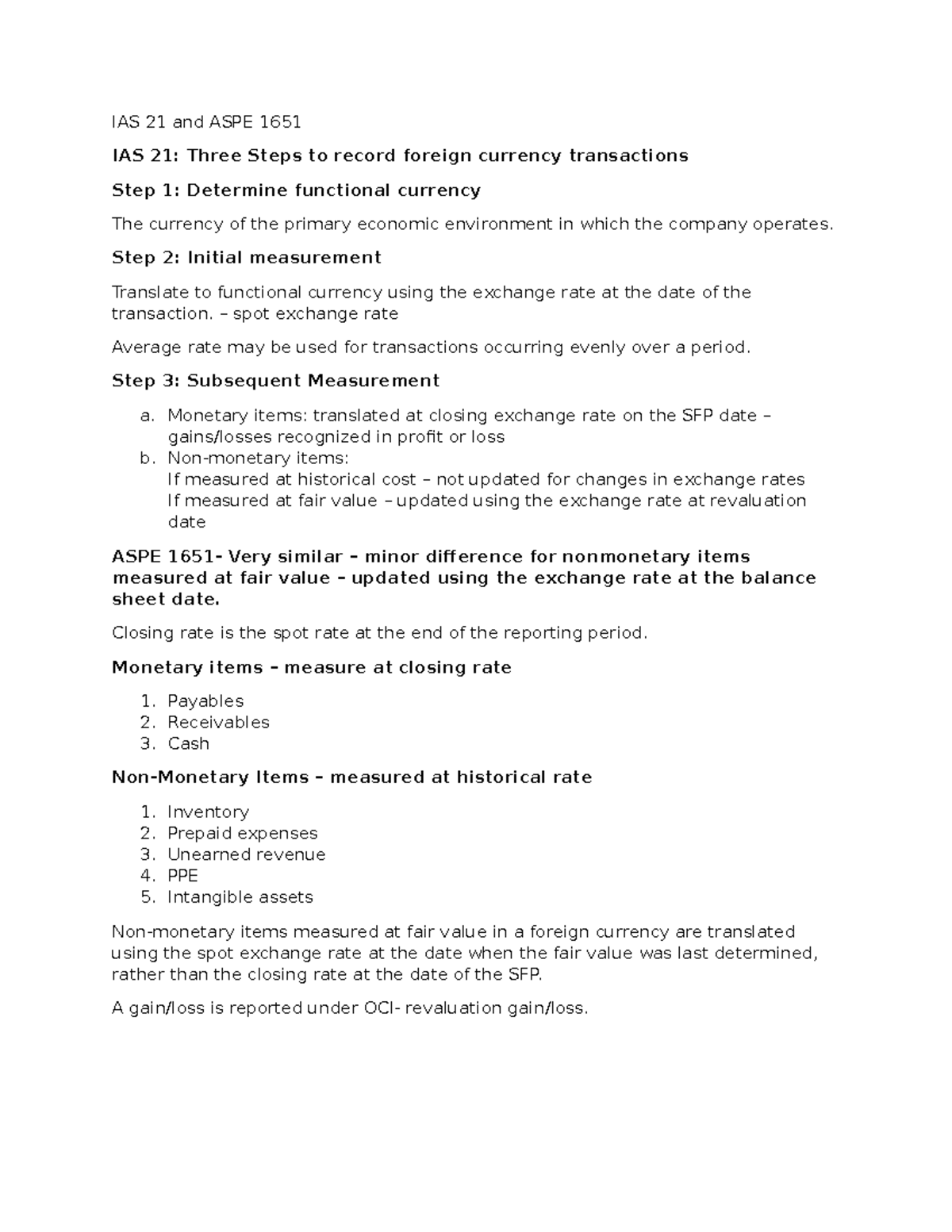 IAS 21 and ASPE 1651

IAS 21: Three Steps to record foreign currency transactions

Step 1: Determine functional currency

The currency of the primary economic environment in which the company operates.

Step 2: Initial measurement

Translate to functional currency using the exchange rate at the date of the transaction. – spot exchange rate

Average rate may be used for transactions occurring evenly over a period.

Step 3: Subsequent Measurement

a. Monetary items: translated at closing exchange rate on the SFP date – gains/losses recognized in profit or loss
b. Non-monetary items:
If measured at historical cost – not updated for changes in exchange rates
If measured at fair value – updated using the exchange rate at revaluation date

ASPE 1651- Very similar – minor difference for nonmonetary items measured at fair value – updated using the exchange rate at the balance sheet date.

Closing rate is the spot rate at the end of the reporting period.

Monetary items – measure at closing rate

1. Payables
2. Receivables
3. Cash

Non-Monetary Items – measured at historical rate

1. Inventory
2. Prepaid expenses
3. Unearned revenue
4. PPE
5. Intangible assets

Non-monetary items measured at fair value in a foreign currency are translated using the spot exchange rate at the date when the fair value was last determined, rather than the closing rate at the date of the SFP.

A gain/loss is reported under OCI- revaluation gain/loss.